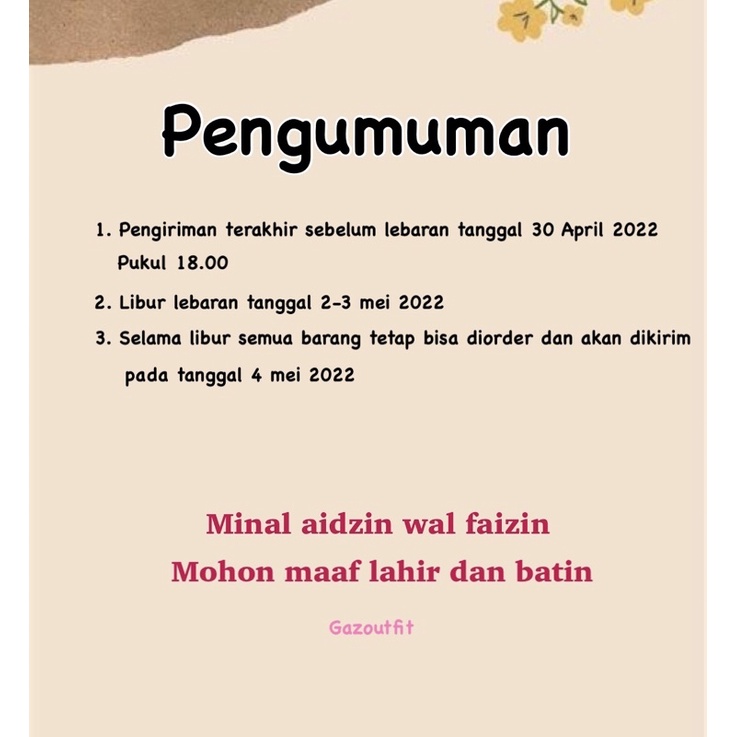 Pengumuman

1. Pengiriman terakhir sebelum lebaran tanggal 30 April 2022 Pukul 18.00

2. Libur lebaran tanggal 2-3 mei 2022

3. Selama libur semua barang tetap bisa diorder dan akan dikirim pada tanggal 4 mei 2022

Minal aidzin wal faizin
Mohon maaf lahir dan batin

Gazoutfit